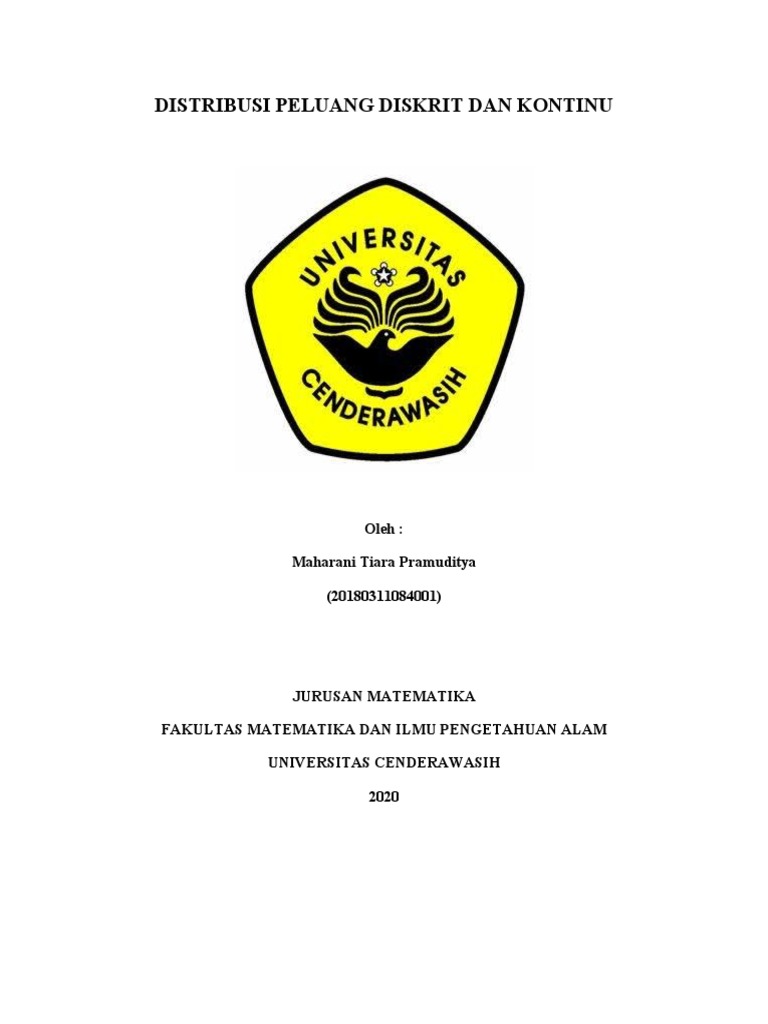 DISTRIBUSI PELUANG DISKRIT DAN KONTINU

UNIVERSITAS
CENDERAWASIH

Oleh :

Maharani Tiara Pramuditya

(20180311084001)

JURUSAN MATEMATIKA

FAKULTAS MATEMATIKA DAN ILMU PENGETAHUAN ALAM

UNIVERSITAS CENDERAWASIH

2020